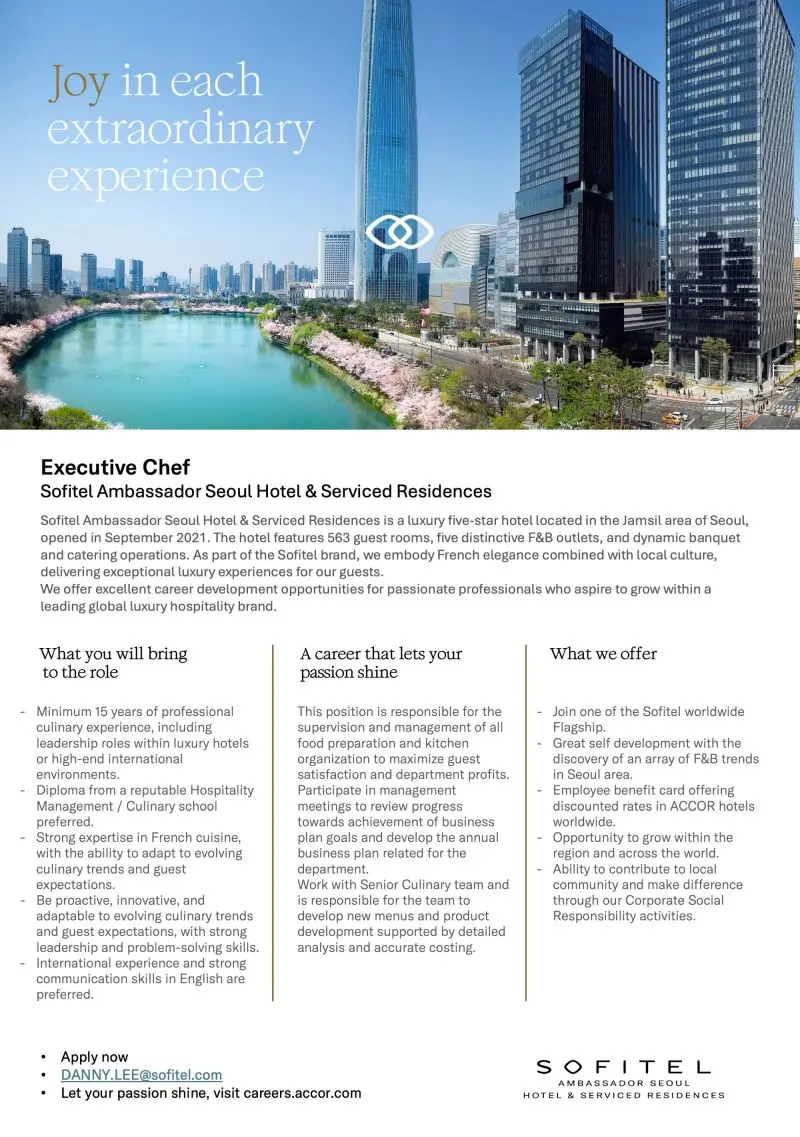 Joy in each extraordinary experience

Executive Chef
Sofitel Ambassador Seoul Hotel & Serviced Residences

Sofitel Ambassador Seoul Hotel & Serviced Residences is a luxury five-star hotel located in the Jamsil area of Seoul, opened in September 2021. The hotel features 563 guest rooms, five distinctive F&B outlets, and dynamic banquet and catering operations. As part of the Sofitel brand, we embody French elegance combined with local culture, delivering exceptional luxury experiences for our guests.
We offer excellent career development opportunities for passionate professionals who aspire to grow within a leading global luxury hospitality brand.

What you will bring to the role

- Minimum 15 years of professional culinary experience, including leadership roles within luxury hotels or high-end international environments.
- Diploma from a reputable Hospitality Management / Culinary school preferred.
- Strong expertise in French cuisine, with the ability to adapt to evolving culinary trends and guest expectations.
- Be proactive, innovative, and adaptable to evolving culinary trends and guest expectations, with strong leadership and problem-solving skills.
- International experience and strong communication skills in English are preferred.

A career that lets your passion shine

This position is responsible for the supervision and management of all food preparation and kitchen organization to maximize guest satisfaction and department profits.
Participate in management meetings to review progress towards achievement of business plan goals and develop the annual business plan related for the department.
Work with Senior Culinary team and is responsible for the team to develop new menus and product development supported by detailed analysis and accurate costing.

What we offer

- Join one of the Sofitel worldwide Flagship.
- Great self development with the discovery of an array of F&B trends in Seoul area.
- Employee benefit card offering discounted rates in ACCOR hotels worldwide.
- Opportunity to grow within the region and across the world.
- Ability to contribute to local community and make difference through our Corporate Social Responsibility activities.

• Apply now
• DANNY.LEE@sofitel.com
• Let your passion shine, visit careers.accor.com

SOFITEL
AMBASSADOR SEOUL
HOTEL & SERVICED RESIDENCES